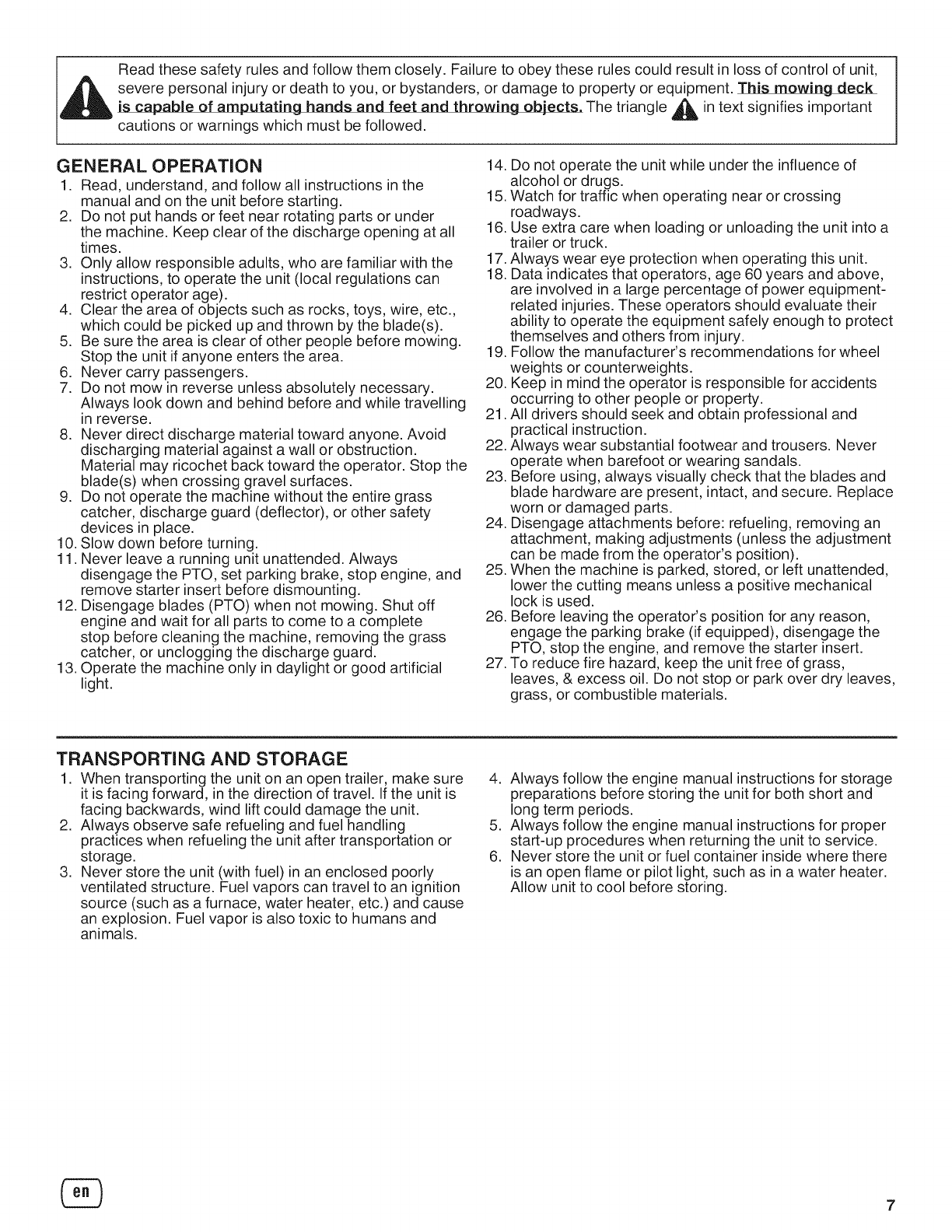 Read these safety rules and follow them closely. Failure to obey these rules could result in loss of control of unit, severe personal injury or death to you, or bystanders, or damage to property or equipment. This mowing deck is capable of amputating hands and feet and throwing objects. The triangle in text signifies important cautions or warnings which must be followed.

GENERAL OPERATION
1. Read, understand, and follow all instructions in the manual and on the unit before starting.
2. Do not put hands or feet near rotating parts or under the machine. Keep clear of the discharge opening at all times.
3. Only allow responsible adults, who are familiar with the instructions, to operate the unit (local regulations can restrict operator age).
4. Clear the area of objects such as rocks, toys, wire, etc., which could be picked up and thrown by the blade(s).
5. Be sure the area is clear of other people before mowing. Stop the unit if anyone enters the area.
6. Never carry passengers.
7. Do not mow in reverse unless absolutely necessary. Always look down and behind before and while travelling in reverse.
8. Never direct discharge material toward anyone. Avoid discharging material against a wall or obstruction. Material may ricochet back toward the operator. Stop the blade(s) when crossing gravel surfaces.
9. Do not operate the machine without the entire grass catcher, discharge guard (deflector), or other safety devices in place.
10. Slow down before turning.
11. Never leave a running unit unattended. Always disengage the PTO, set parking brake, stop engine, and remove starter insert before dismounting.
12. Disengage blades (PTO) when not mowing. Shut off engine and wait for all parts to come to a complete stop before cleaning the machine, removing the grass catcher, or unclogging the discharge guard.
13. Operate the machine only in daylight or good artificial light.
14. Do not operate the unit while under the influence of alcohol or drugs.
15. Watch for traffic when operating near or crossing roadways.
16. Use extra care when loading or unloading the unit into a trailer or truck.
17. Always wear eye protection when operating this unit.
18. Data indicates that operators, age 60 years and above, are involved in a large percentage of power equipment-related injuries. These operators should evaluate their ability to operate the equipment safely enough to protect themselves and others from injury.
19. Follow the manufacturer's recommendations for wheel weights or counterweights.
20. Keep in mind the operator is responsible for accidents occurring to other people or property.
21. All drivers should seek and obtain professional and practical instruction.
22. Always wear substantial footwear and trousers. Never operate when barefoot or wearing sandals.
23. Before using, always visually check that the blades and blade hardware are present, intact, and secure. Replace worn or damaged parts.
24. Disengage attachments before: refueling, removing an attachment, making adjustments (unless the adjustment can be made from the operator's position).
25. When the machine is parked, stored, or left unattended, lower the cutting means unless a positive mechanical lock is used.
26. Before leaving the operator's position for any reason, engage the parking brake (if equipped), disengage the PTO, stop the engine, and remove the starter insert.
27. To reduce fire hazard, keep the unit free of grass, leaves, & excess oil. Do not stop or park over dry leaves, grass, or combustible materials.

TRANSPORTING AND STORAGE
1. When transporting the unit on an open trailer, make sure it is facing forward, in the direction of travel. If the unit is facing backwards, wind lift could damage the unit.
2. Always observe safe refueling and fuel handling practices when refueling the unit after transportation or storage.
3. Never store the unit (with fuel) in an enclosed poorly ventilated structure. Fuel vapors can travel to an ignition source (such as a furnace, water heater, etc.) and cause an explosion. Fuel vapor is also toxic to humans and animals.
4. Always follow the engine manual instructions for storage preparations before storing the unit for both short and long term periods.
5. Always follow the engine manual instructions for proper start-up procedures when returning the unit to service.
6. Never store the unit or fuel container inside where there is an open flame or pilot light, such as in a water heater. Allow unit to cool before storing.

en

7